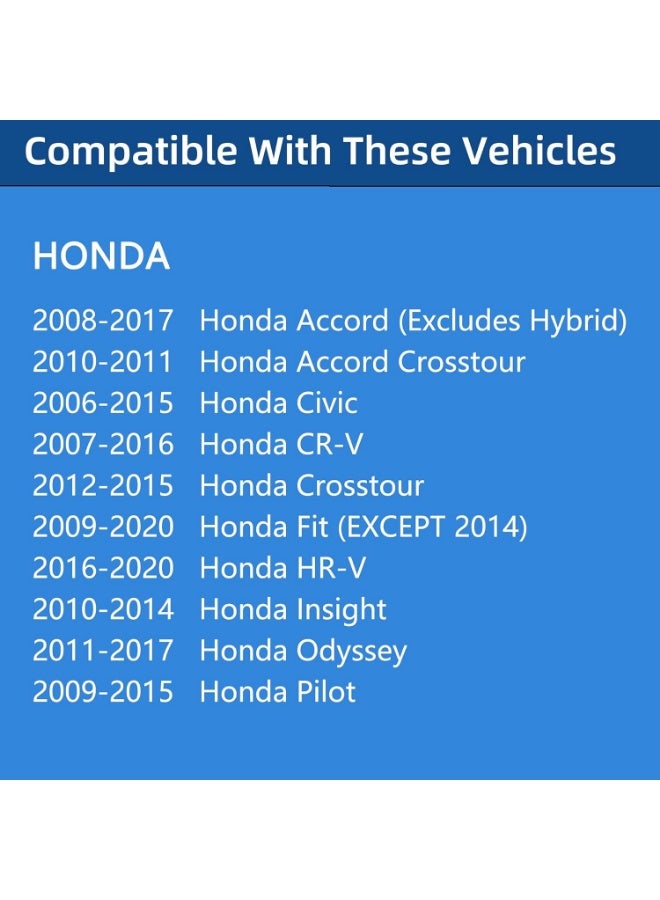 Compatible With These Vehicles

HONDA

2008-2017 Honda Accord (Excludes Hybrid)
2010-2011 Honda Accord Crosstour
2006-2015 Honda Civic
2007-2016 Honda CR-V
2012-2015 Honda Crosstour
2009-2020 Honda Fit (EXCEPT 2014)
2016-2020 Honda HR-V
2010-2014 Honda Insight
2011-2017 Honda Odyssey
2009-2015 Honda Pilot